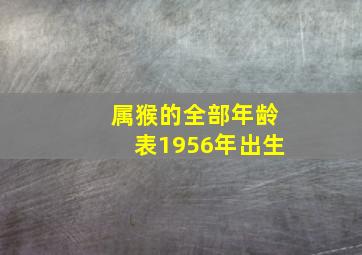 属猴的全部年龄表1956年出生